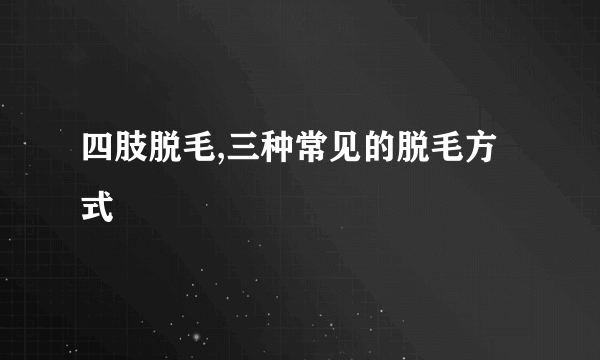 四肢脱毛,三种常见的脱毛方式